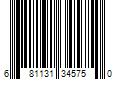 6 81131 34575 0